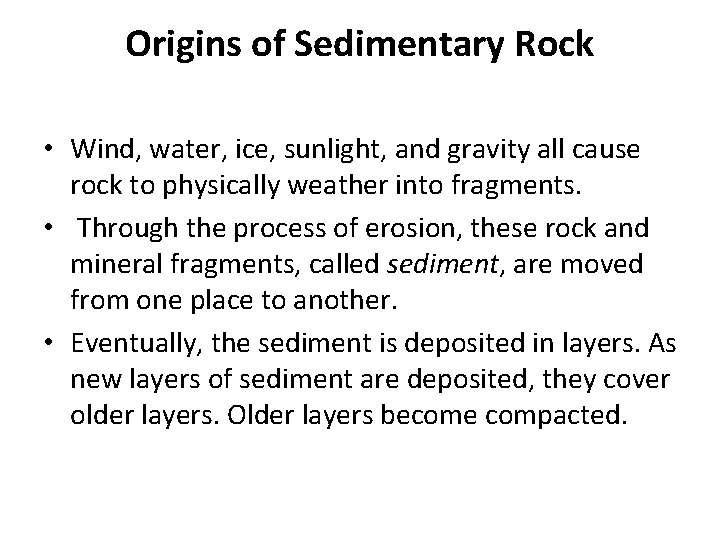 Origins of Sedimentary Rock

• Wind, water, ice, sunlight, and gravity all cause rock to physically weather into fragments.
• Through the process of erosion, these rock and mineral fragments, called sediment, are moved from one place to another.
• Eventually, the sediment is deposited in layers. As new layers of sediment are deposited, they cover older layers. Older layers become compacted.